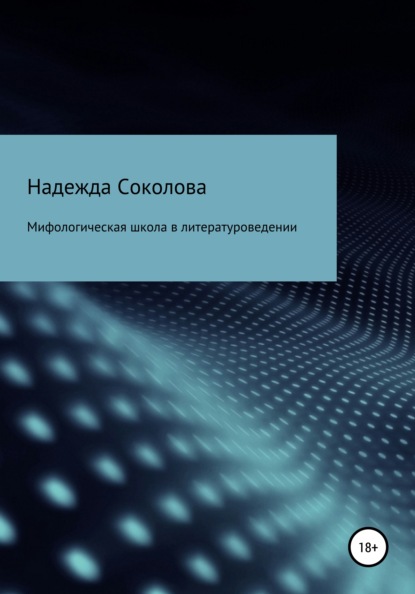 Надежда Соколова

Мифологическая школа в литературоведении

18+